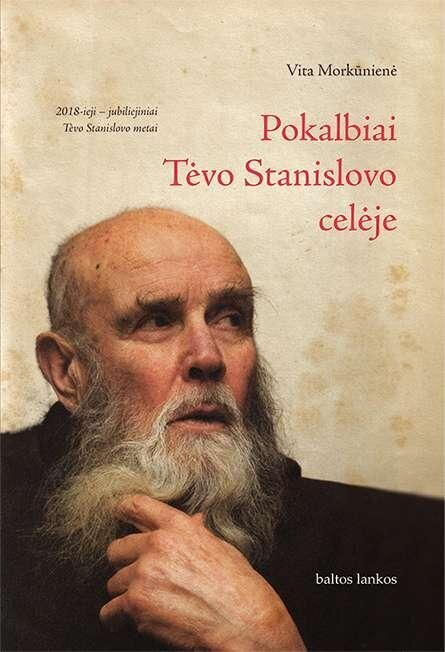 Vita Morkūnienė

2018-ieji – jubiliejiniai Tėvo Stanislovo metai

Pokalbiai Tėvo Stanislovo celėje

baltos lankos